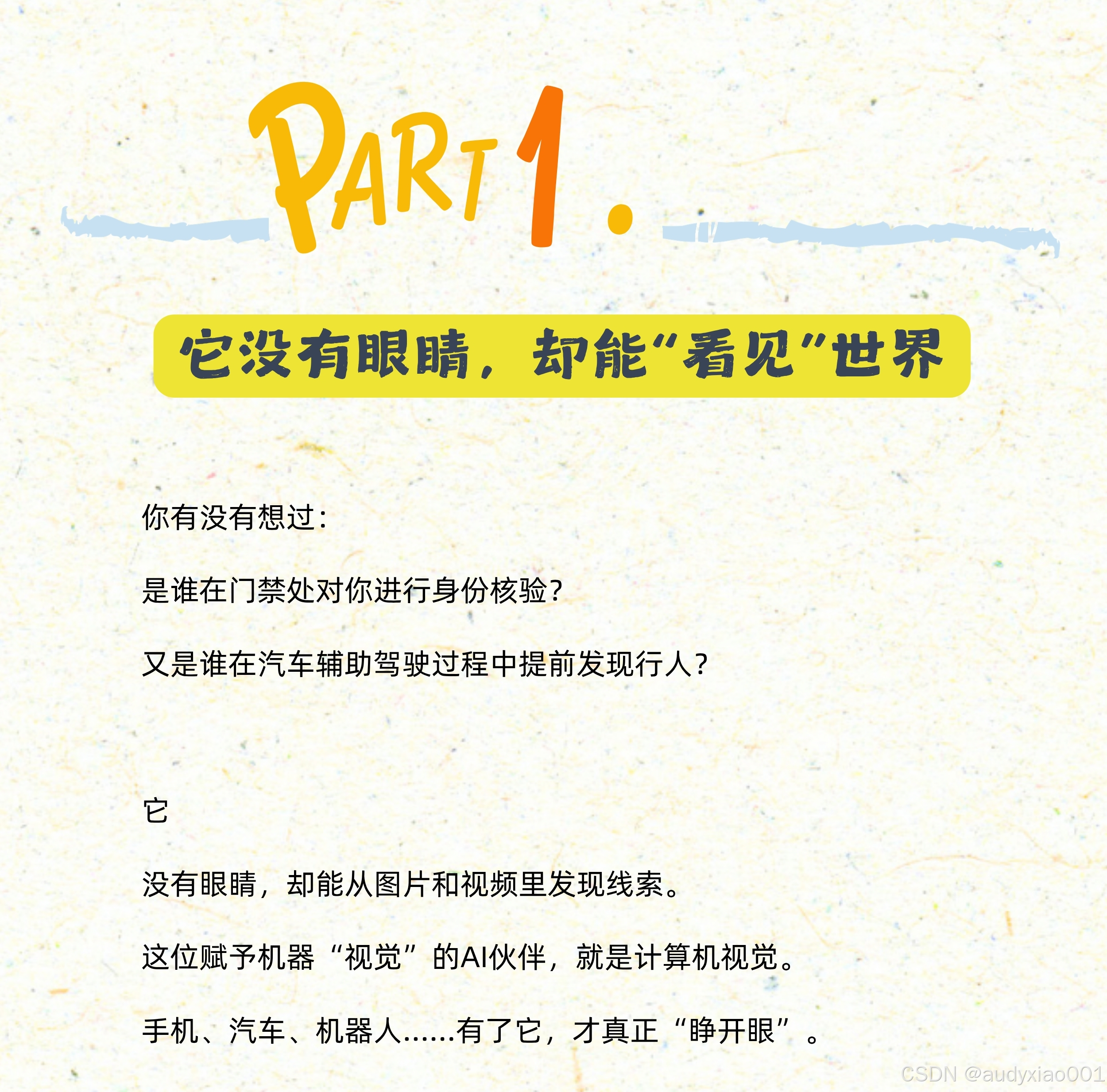 PART 1.

它没有眼睛，却能“看见”世界

你有没有想过：

是谁在门禁处对你进行身份核验？

又是谁在汽车辅助驾驶过程中提前发现行人？

它

没有眼睛，却能从图片和视频里发现线索。

这位赋予机器“视觉”的AI伙伴，就是计算机视觉。

手机、汽车、机器人……有了它，才真正“睁开眼”。

CSDN @audyxiao001